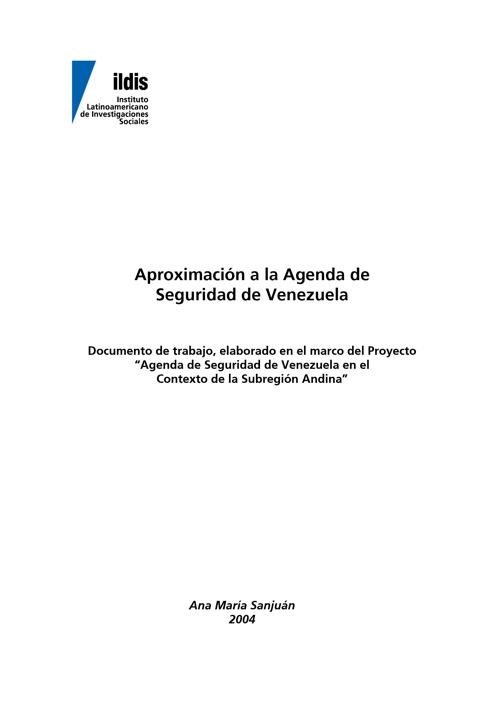 ildis
Instituto
Latinoamericano
de Investigaciones
Sociales

Aproximación a la Agenda de Seguridad de Venezuela

Documento de trabajo, elaborado en el marco del Proyecto "Agenda de Seguridad de Venezuela en el Contexto de la Subregión Andina"

Ana María Sanjuán
2004